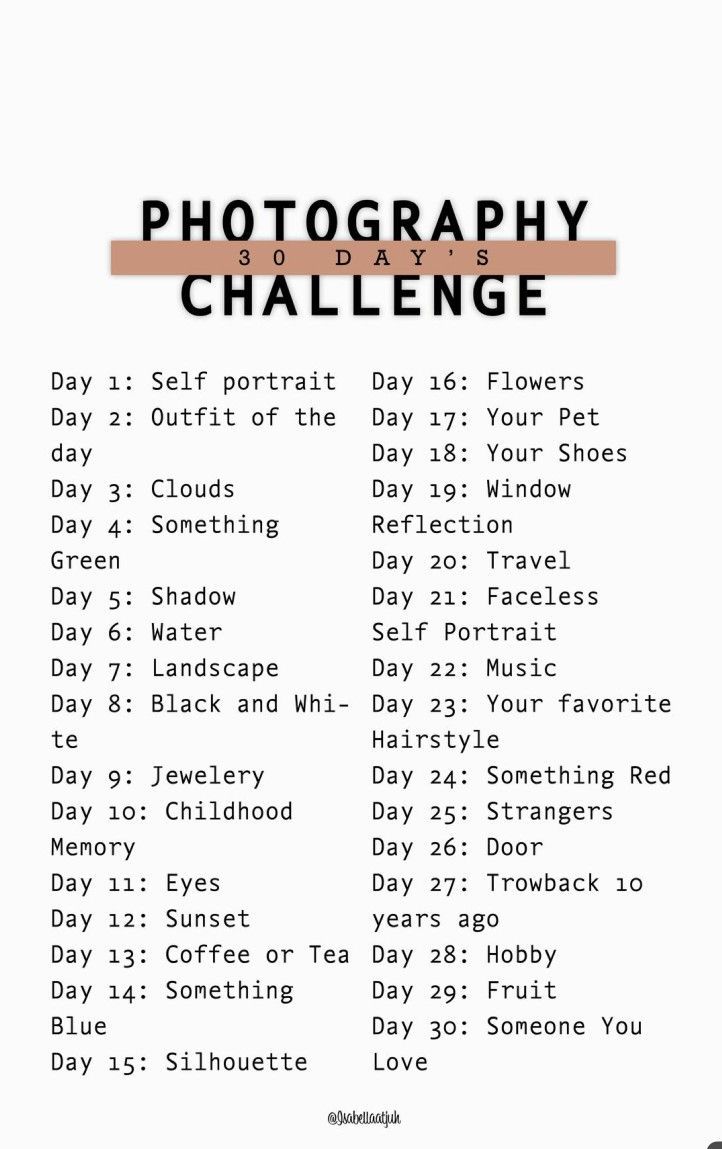 PHOTOGRAPHY
30 DAY'S
CHALLENGE

Day 1: Self portrait
Day 2: Outfit of the day
Day 3: Clouds
Day 4: Something Green
Day 5: Shadow
Day 6: Water
Day 7: Landscape
Day 8: Black and White
Day 9: Jewelery
Day 10: Childhood Memory
Day 11: Eyes
Day 12: Sunset
Day 13: Coffee or Tea
Day 14: Something Blue
Day 15: Silhouette

Day 16: Flowers
Day 17: Your Pet
Day 18: Your Shoes
Day 19: Window Reflection
Day 20: Travel
Day 21: Faceless Self Portrait
Day 22: Music
Day 23: Your favorite Hairstyle
Day 24: Something Red
Day 25: Strangers
Day 26: Door
Day 27: Trowback 10 years ago
Day 28: Hobby
Day 29: Fruit
Day 30: Someone You Love

@Isabellaatjuh